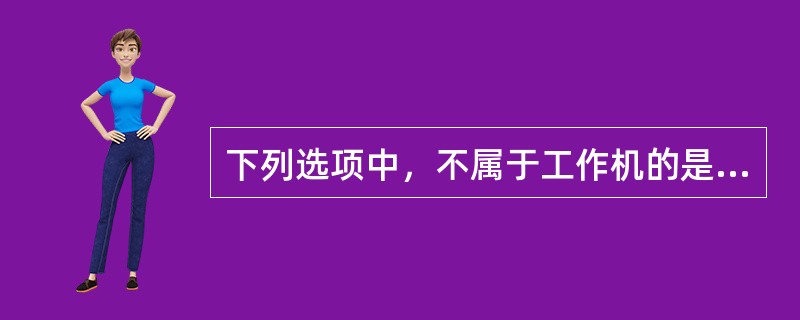 下列选项中，不属于工作机的是...